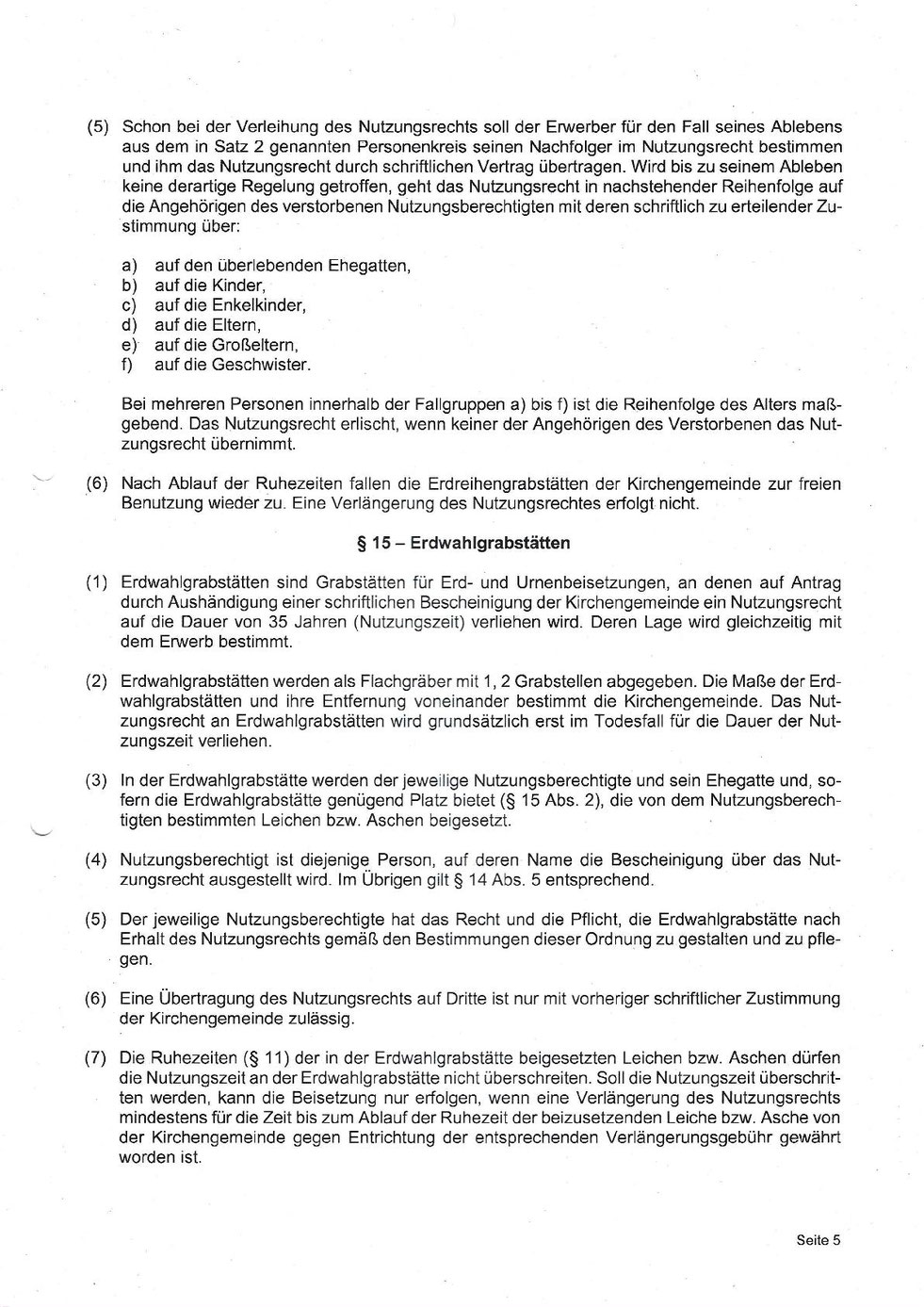 (5) Schon bei der Verleihung des Nutzungsrechts soll der Erwerber für den Fall seines Ablebens aus dem in Satz 2 genannten Personenkreis seinen Nachfolger im Nutzungsrecht bestimmen und ihm das Nutzungsrecht durch schriftlichen Vertrag übertragen. Wird bis zu seinem Ableben keine derartige Regelung getroffen, geht das Nutzungsrecht in nachstehender Reihenfolge auf die Angehörigen des verstorbenen Nutzungsberechtigten mit deren schriftlich zu erteilender Zustimmung über:

a) auf den überlebenden Ehegatten,
b) auf die Kinder,
c) auf die Enkelkinder,
d) auf die Eltern,
e) auf die Großeltern,
f) auf die Geschwister.

Bei mehreren Personen innerhalb der Fallgruppen a) bis f) ist die Reihenfolge des Alters maßgebend. Das Nutzungsrecht erlischt, wenn keiner der Angehörigen des Verstorbenen das Nutzungsrecht übernimmt.

(6) Nach Ablauf der Ruhezeiten fallen die Erdreihengrabstätten der Kirchengemeinde zur freien Benutzung wieder zu. Eine Verlängerung des Nutzungsrechtes erfolgt nicht.

§ 15 – Erdwahlgrabstätten

(1) Erdwahlgrabstätten sind Grabstätten für Erd- und Urnenbeisetzungen, an denen auf Antrag durch Aushändigung einer schriftlichen Bescheinigung der Kirchengemeinde ein Nutzungsrecht auf die Dauer von 35 Jahren (Nutzungszeit) verliehen wird. Deren Lage wird gleichzeitig mit dem Erwerb bestimmt.

(2) Erdwahlgrabstätten werden als Flachgräber mit 1, 2 Grabstellen abgegeben. Die Maße der Erdwahlgrabstätten und ihre Entfernung voneinander bestimmt die Kirchengemeinde. Das Nutzungsrecht an Erdwahlgrabstätten wird grundsätzlich erst im Todesfall für die Dauer der Nutzungszeit verliehen.

(3) In der Erdwahlgrabstätte werden der jeweilige Nutzungsberechtigte und sein Ehegatte und, sofern die Erdwahlgrabstätte genügend Platz bietet (§ 15 Abs. 2), die von dem Nutzungsberechtigten bestimmten Leichen bzw. Aschen beigesetzt.

(4) Nutzungsberechtigt ist diejenige Person, auf deren Name die Bescheinigung über das Nutzungsrecht ausgestellt wird. Im Übrigen gilt § 14 Abs. 5 entsprechend.

(5) Der jeweilige Nutzungsberechtigte hat das Recht und die Pflicht, die Erdwahlgrabstätte nach Erhalt des Nutzungsrechts gemäß den Bestimmungen dieser Ordnung zu gestalten und zu pflegen.

(6) Eine Übertragung des Nutzungsrechts auf Dritte ist nur mit vorheriger schriftlicher Zustimmung der Kirchengemeinde zulässig.

(7) Die Ruhezeiten (§ 11) der in der Erdwahlgrabstätte beigesetzten Leichen bzw. Aschen dürfen die Nutzungszeit an der Erdwahlgrabstätte nicht überschreiten. Soll die Nutzungszeit überschritten werden, kann die Beisetzung nur erfolgen, wenn eine Verlängerung des Nutzungsrechts mindestens für die Zeit bis zum Ablauf der Ruhezeit der beizusetzenden Leiche bzw. Asche von der Kirchengemeinde gegen Entrichtung der entsprechenden Verlängerungsgebühr gewährt worden ist.

Seite 5